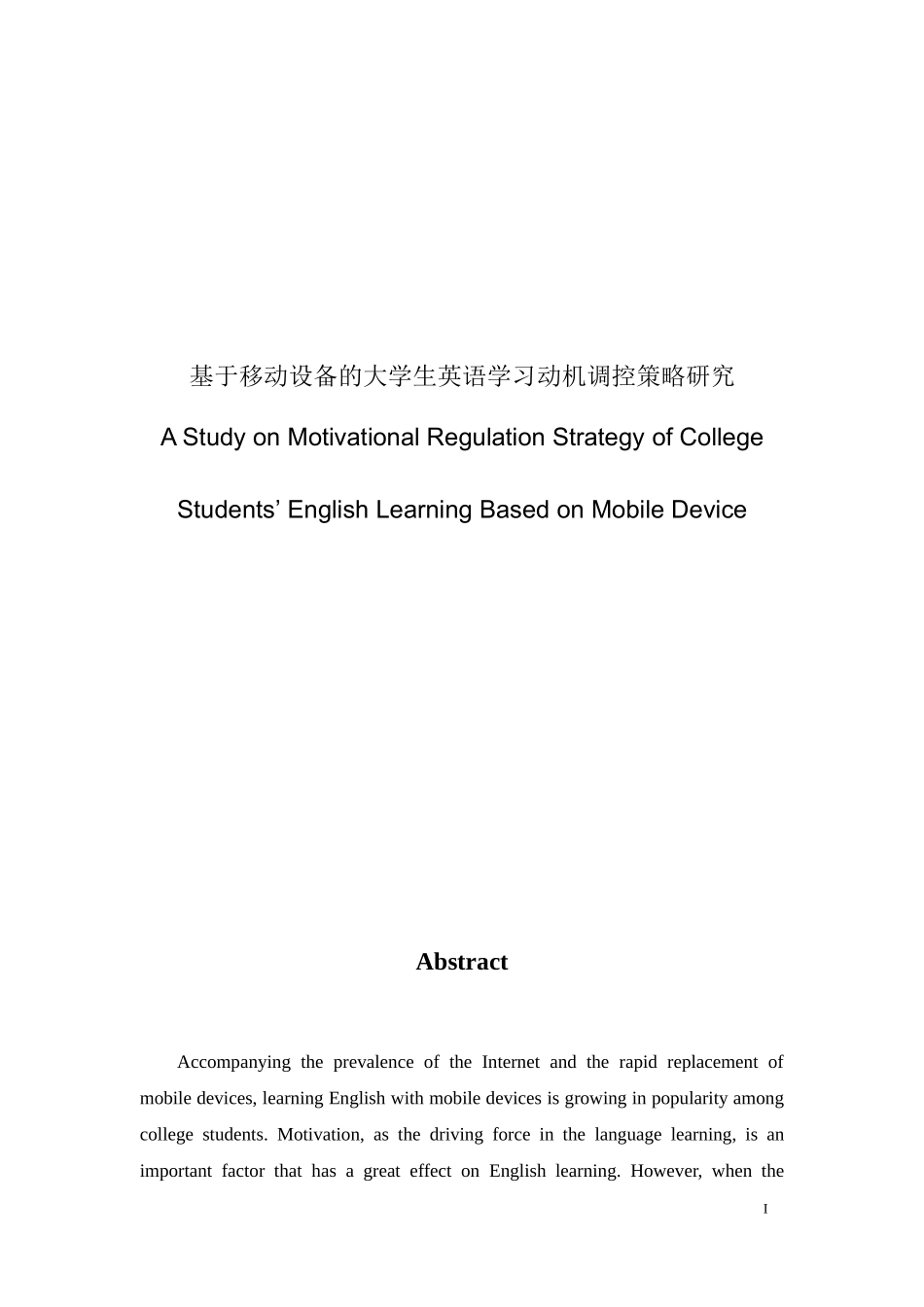 基于移动设备的大学生英语学习动机调控策略研究

A Study on Motivational Regulation Strategy of College Students’ English Learning Based on Mobile Device

Abstract

Accompanying the prevalence of the Internet and the rapid replacement of mobile devices, learning English with mobile devices is growing in popularity among college students. Motivation, as the driving force in the language learning, is an important factor that has a great effect on English learning. However, when the

I